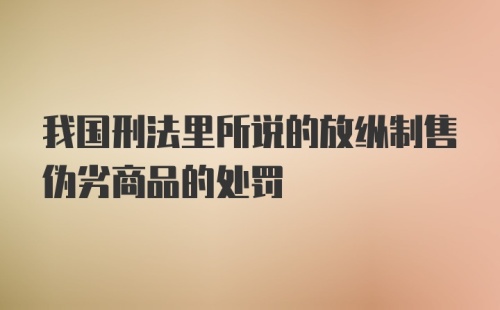 我国刑法里所说的放纵制售伪劣商品的处罚